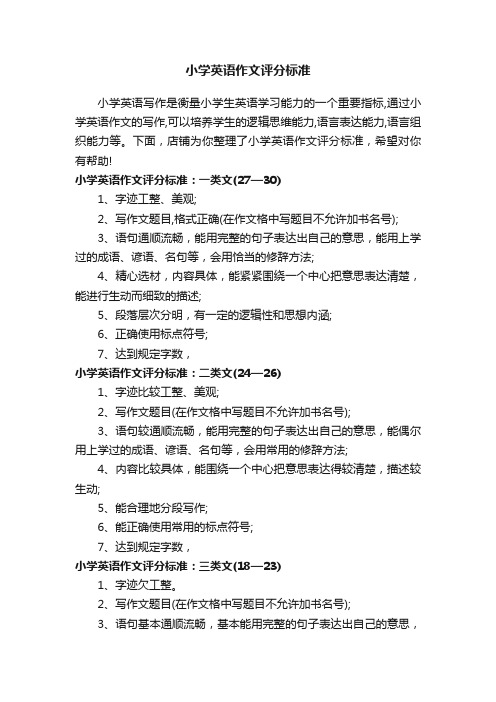 小学英语作文评分标准

小学英语写作是衡量小学生英语学习能力的一个重要指标,通过小学英语作文的写作,可以培养学生的逻辑思维能力,语言表达能力,语言组织能力等。下面，店铺为你整理了小学英语作文评分标准，希望对你有帮助!

小学英语作文评分标准：一类文(27—30)

1、字迹工整、美观;

2、写作文题目,格式正确(在作文格中写题目不允许加书名号);

3、语句通顺流畅，能用完整的句子表达出自己的意思，能用上学过的成语、谚语、名句等，会用恰当的修辞方法;

4、精心选材，内容具体，能紧紧围绕一个中心把意思表达清楚，能进行生动而细致的描述;

5、段落层次分明，有一定的逻辑性和思想内涵;

6、正确使用标点符号;

7、达到规定字数，

小学英语作文评分标准：二类文(24—26)

1、字迹比较工整、美观;

2、写作文题目(在作文格中写题目不允许加书名号);

3、语句较通顺流畅，能用完整的句子表达出自己的意思，能偶尔用上学过的成语、谚语、名句等，会用常用的修辞方法;

4、内容比较具体，能围绕一个中心把意思表达得较清楚，描述较生动;

5、能合理地分段写作;

6、能正确使用常用的标点符号;

7、达到规定字数，

小学英语作文评分标准：三类文(18—23)

1、字迹欠工整。

2、写作文题目(在作文格中写题目不允许加书名号);

3、语句基本通顺流畅，基本能用完整的句子表达出自己的意思，